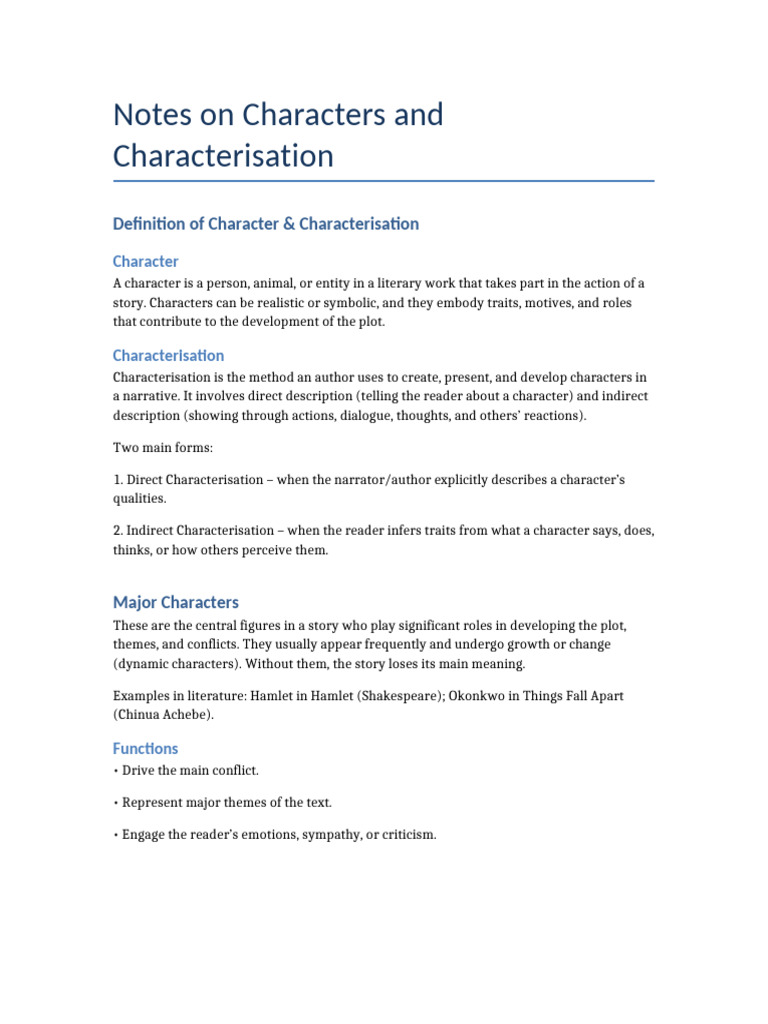 Notes on Characters and Characterisation

Definition of Character & Characterisation

Character

A character is a person, animal, or entity in a literary work that takes part in the action of a story. Characters can be realistic or symbolic, and they embody traits, motives, and roles that contribute to the development of the plot.

Characterisation

Characterisation is the method an author uses to create, present, and develop characters in a narrative. It involves direct description (telling the reader about a character) and indirect description (showing through actions, dialogue, thoughts, and others' reactions).

Two main forms:

1. Direct Characterisation – when the narrator/author explicitly describes a character's qualities.

2. Indirect Characterisation – when the reader infers traits from what a character says, does, thinks, or how others perceive them.

Major Characters

These are the central figures in a story who play significant roles in developing the plot, themes, and conflicts. They usually appear frequently and undergo growth or change (dynamic characters). Without them, the story loses its main meaning.

Examples in literature: Hamlet in Hamlet (Shakespeare); Okonkwo in Things Fall Apart (Chinua Achebe).

Functions

• Drive the main conflict.

• Represent major themes of the text.

• Engage the reader's emotions, sympathy, or criticism.